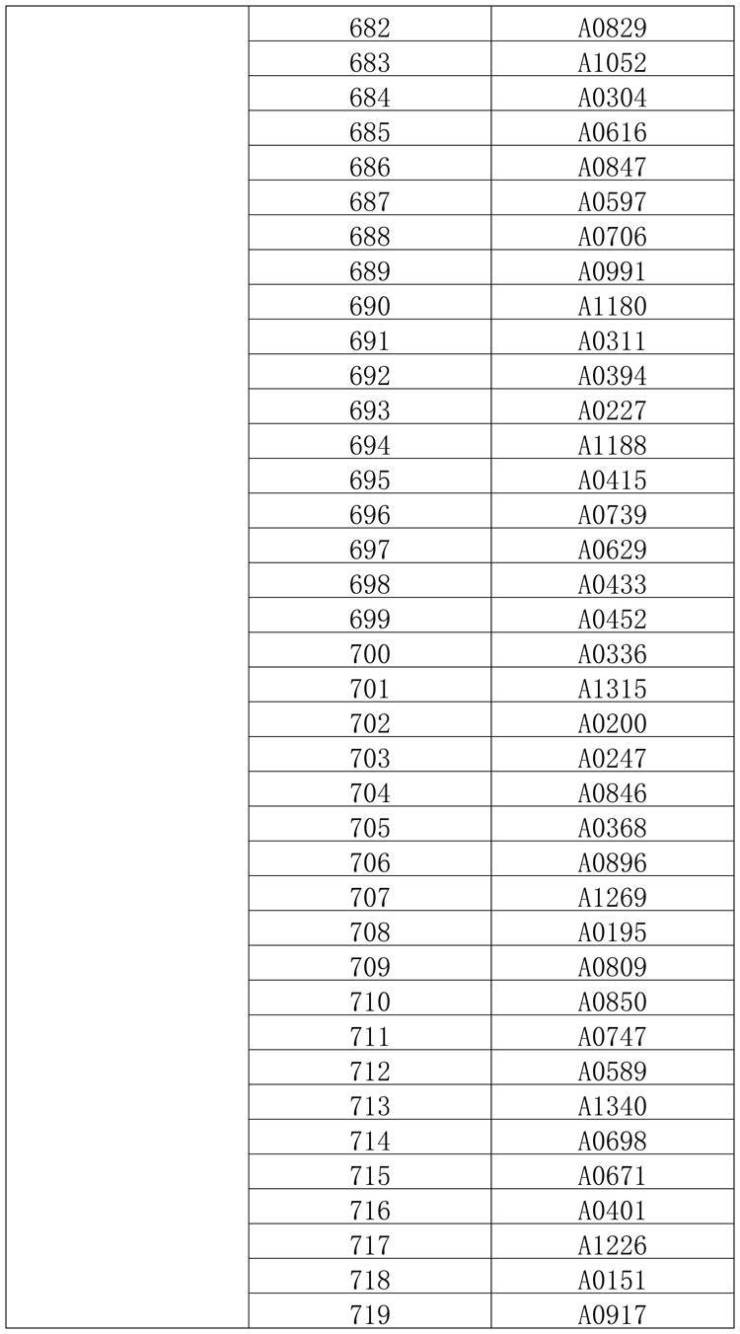 | | | |
|---|---|---|
| | 682 | A0829 |
| | 683 | A1052 |
| | 684 | A0304 |
| | 685 | A0616 |
| | 686 | A0847 |
| | 687 | A0597 |
| | 688 | A0706 |
| | 689 | A0991 |
| | 690 | A1180 |
| | 691 | A0311 |
| | 692 | A0394 |
| | 693 | A0227 |
| | 694 | A1188 |
| | 695 | A0415 |
| | 696 | A0739 |
| | 697 | A0629 |
| | 698 | A0433 |
| | 699 | A0452 |
| | 700 | A0336 |
| | 701 | A1315 |
| | 702 | A0200 |
| | 703 | A0247 |
| | 704 | A0846 |
| | 705 | A0368 |
| | 706 | A0896 |
| | 707 | A1269 |
| | 708 | A0195 |
| | 709 | A0809 |
| | 710 | A0850 |
| | 711 | A0747 |
| | 712 | A0589 |
| | 713 | A1340 |
| | 714 | A0698 |
| | 715 | A0671 |
| | 716 | A0401 |
| | 717 | A1226 |
| | 718 | A0151 |
| | 719 | A0917 |